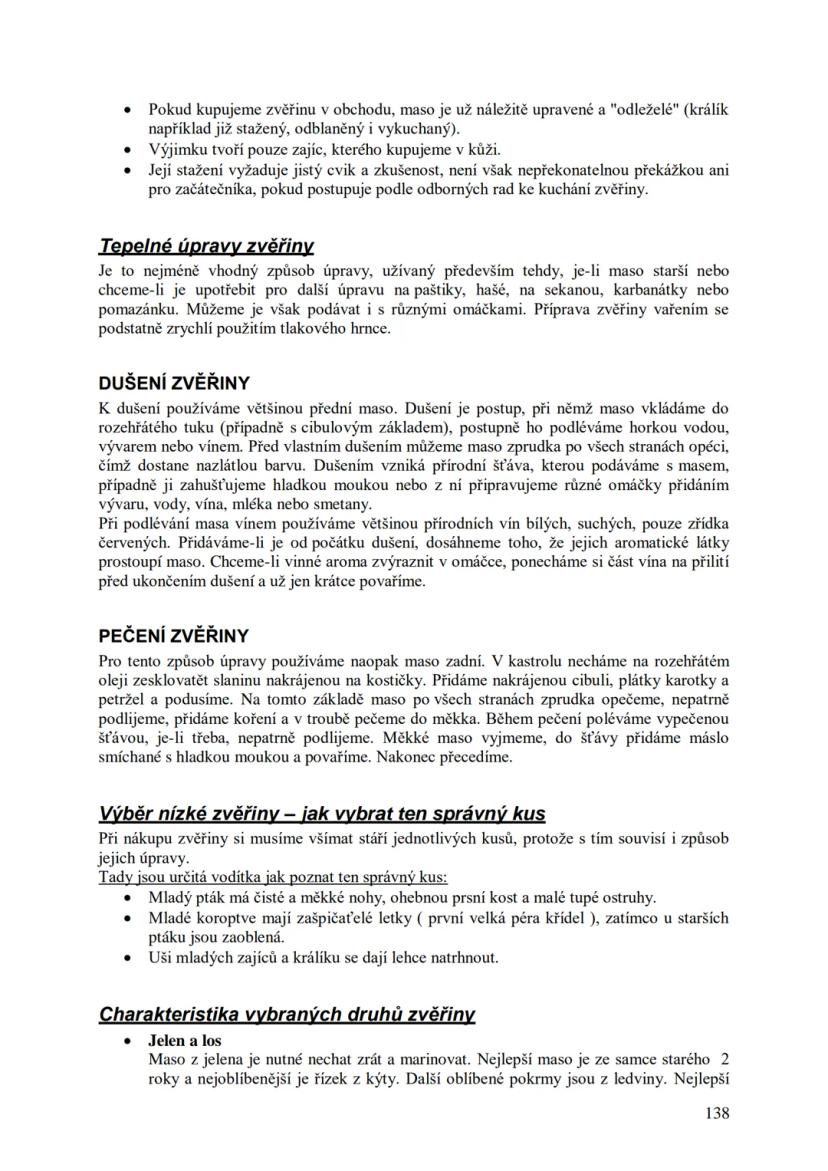 • Pokud kupujeme zvěřinu v obchodu, maso je už náležitě upravené a "odleželé" (králík například již stažený, odblaněný i vykuchaný).
• Výjimku tvoří pouze zajíc, kterého kupujeme v kůži.
• Její stažení vyžaduje jistý cvik a zkušenost, není však nepřekonatelnou překážkou ani pro začátečníka, pokud postupuje podle odborných rad ke kuchání zvěřiny.

Tepelné úpravy zvěřiny
Je to nejméně vhodný způsob úpravy, užívaný především tehdy, je-li maso starší nebo chceme-li je upotřebit pro další úpravu na paštiky, hašé, na sekanou, karbanátky nebo pomazánku. Můžeme je však podávat i s různými omáčkami. Příprava zvěřiny vařením se podstatně zrychlí použitím tlakového hrnce.

DUŠENÍ ZVĚŘINY
K dušení používáme většinou přední maso. Dušení je postup, při němž maso vkládáme do rozehřátého tuku (případně s cibulovým základem), postupně ho podléváme horkou vodou, vývarem nebo vínem. Před vlastním dušením můžeme maso zprudka po všech stranách opéci, čímž dostane nazlátlou barvu. Dušením vzniká přírodní šťáva, kterou podáváme s masem, případně ji zahušťujeme hladkou moukou nebo z ní připravujeme různé omáčky přidáním vývaru, vody, vína, mléka nebo smetany.
Při podlévání masa vínem používáme většinou přírodních vín bílých, suchých, pouze zřídka červených. Přidáváme-li je od počátku dušení, dosáhneme toho, že jejich aromatické látky prostoupí maso. Chceme-li vinné aroma zvýraznit v omáčce, ponecháme si část vína na přilití před ukončením dušení a už jen krátce povaříme.

PEČENÍ ZVĚŘINY
Pro tento způsob úpravy používáme naopak maso zadní. V kastrolu necháme na rozehřátém oleji zesklovatět slaninu nakrájenou na kostičky. Přidáme nakrájenou cibuli, plátky karotky a petržel a podusíme. Na tomto základě maso po všech stranách zprudka opečeme, nepatrně podlijeme, přidáme koření a v troubě pečeme do měkka. Během pečení poléváme vypečenou šťávou, je-li třeba, nepatrně podlijeme. Měkké maso vyjmeme, do šťávy přidáme máslo smíchané s hladkou moukou a povaříme. Nakonec přecedíme.

Výběr nízké zvěřiny – jak vybrat ten správný kus
Při nákupu zvěřiny si musíme všímat stáří jednotlivých kusů, protože s tím souvisí i způsob jejich úpravy.
Tady jsou určitá vodítka jak poznat ten správný kus:
• Mladý pták má čisté a měkké nohy, ohebnou prsní kost a malé tupé ostruhy.
• Mladé koroptve mají zašpičaťelé letky ( první velká péra křídel ), zatímco u starších ptáku jsou zaoblená.
• Uši mladých zajíců a králíku se dají lehce natrhnout.

Charakteristika vybraných druhů zvěřiny
• Jelen a los
Maso z jelena je nutné nechat zrát a marinovat. Nejlepší maso je ze samce starého 2 roky a nejoblíbenější je řízek z kýty. Další oblíbené pokrmy jsou z ledviny. Nejlepší

138